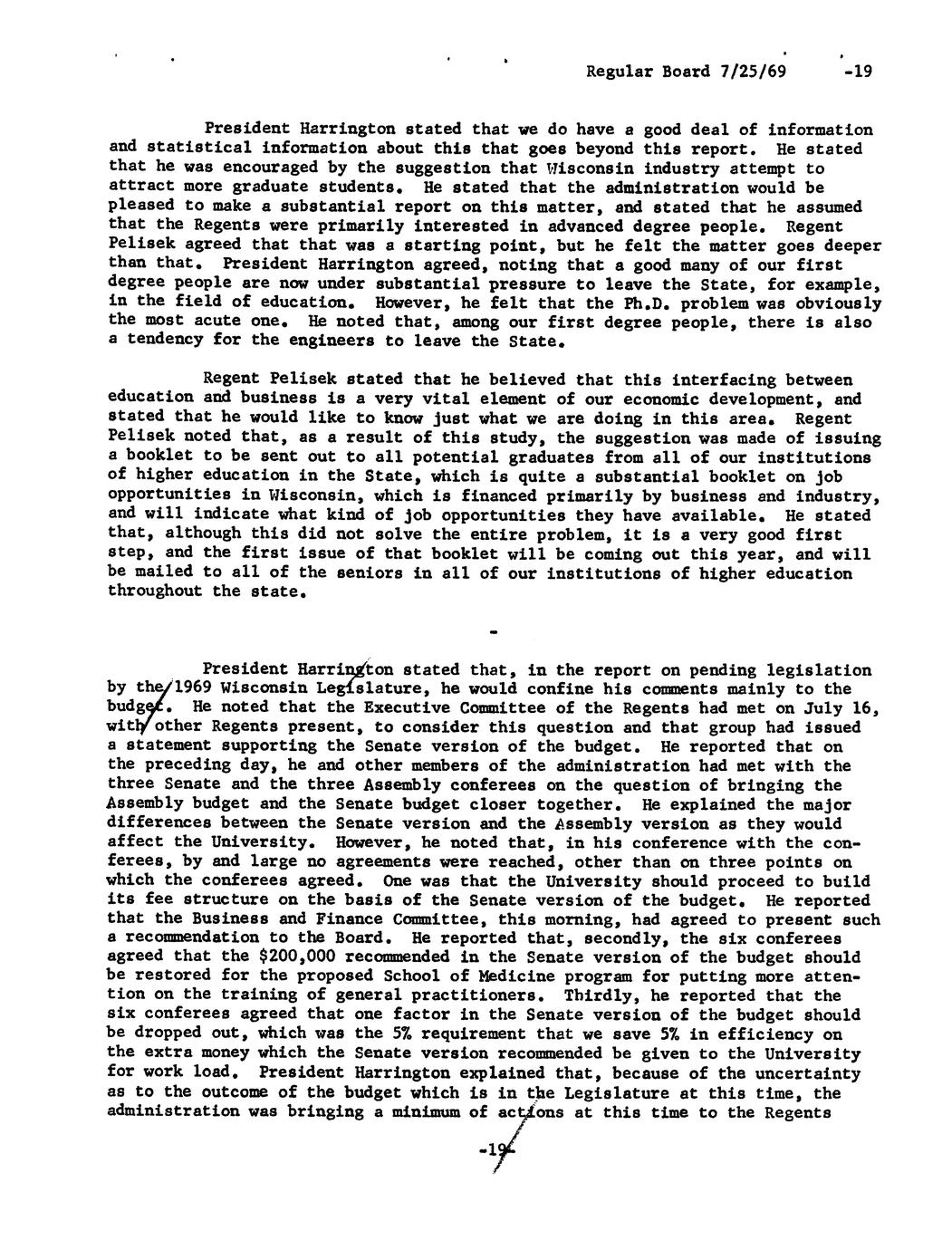 Regular Board 7/25/69 -19

President Harrington stated that we do have a good deal of information and statistical information about this that goes beyond this report. He stated that he was encouraged by the suggestion that Wisconsin industry attempt to attract more graduate students. He stated that the administration would be pleased to make a substantial report on this matter, and stated that he assumed that the Regents were primarily interested in advanced degree people. Regent Pelisek agreed that that was a starting point, but he felt the matter goes deeper than that. President Harrington agreed, noting that a good many of our first degree people are now under substantial pressure to leave the State, for example, in the field of education. However, he felt that the Ph.D. problem was obviously the most acute one. He noted that, among our first degree people, there is also a tendency for the engineers to leave the State.

Regent Pelisek stated that he believed that this interfacing between education and business is a very vital element of our economic development, and stated that he would like to know just what we are doing in this area. Regent Pelisek noted that, as a result of this study, the suggestion was made of issuing a booklet to be sent out to all potential graduates from all of our institutions of higher education in the State, which is quite a substantial booklet on job opportunities in Wisconsin, which is financed primarily by business and industry, and will indicate what kind of job opportunities they have available. He stated that, although this did not solve the entire problem, it is a very good first step, and the first issue of that booklet will be coming out this year, and will be mailed to all of the seniors in all of our institutions of higher education throughout the state.

-

President Harrington stated that, in the report on pending legislation by the 1969 Wisconsin Legislature, he would confine his comments mainly to the budget. He noted that the Executive Committee of the Regents had met on July 16, with other Regents present, to consider this question and that group had issued a statement supporting the Senate version of the budget. He reported that on the preceding day, he and other members of the administration had met with the three Senate and the three Assembly conferees on the question of bringing the Assembly budget and the Senate budget closer together. He explained the major differences between the Senate version and the Assembly version as they would affect the University. However, he noted that, in his conference with the conferees, by and large no agreements were reached, other than on three points on which the conferees agreed. One was that the University should proceed to build its fee structure on the basis of the Senate version of the budget. He reported that the Business and Finance Committee, this morning, had agreed to present such a recommendation to the Board. He reported that, secondly, the six conferees agreed that the $200,000 recommended in the Senate version of the budget should be restored for the proposed School of Medicine program for putting more attention on the training of general practitioners. Thirdly, he reported that the six conferees agreed that one factor in the Senate version of the budget should be dropped out, which was the 5% requirement that we save 5% in efficiency on the extra money which the Senate version recommended be given to the University for work load. President Harrington explained that, because of the uncertainty as to the outcome of the budget which is in the Legislature at this time, the administration was bringing a minimum of actions at this time to the Regents

-19-